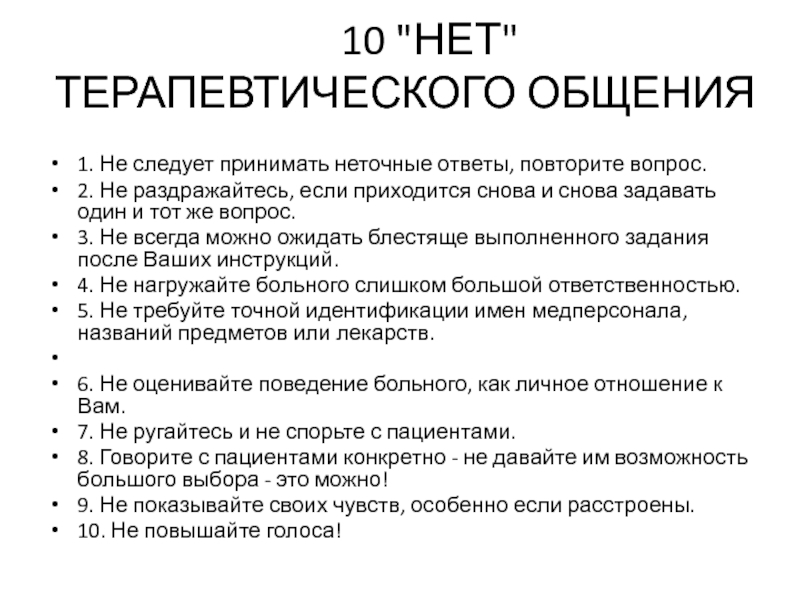 10 "НЕТ"
ТЕРАПЕВТИЧЕСКОГО ОБЩЕНИЯ

• 1. Не следует принимать неточные ответы, повторите вопрос.
• 2. Не раздражайтесь, если приходится снова и снова задавать один и тот же вопрос.
• 3. Не всегда можно ожидать блестяще выполненного задания после Ваших инструкций.
• 4. Не нагружайте больного слишком большой ответственностью.
• 5. Не требуйте точной идентификации имен медперсонала, названий предметов или лекарств.
•
• 6. Не оценивайте поведение больного, как личное отношение к Вам.
• 7. Не ругайтесь и не спорьте с пациентами.
• 8. Говорите с пациентами конкретно - не давайте им возможность большого выбора - это можно!
• 9. Не показывайте своих чувств, особенно если расстроены.
• 10. Не повышайте голоса!